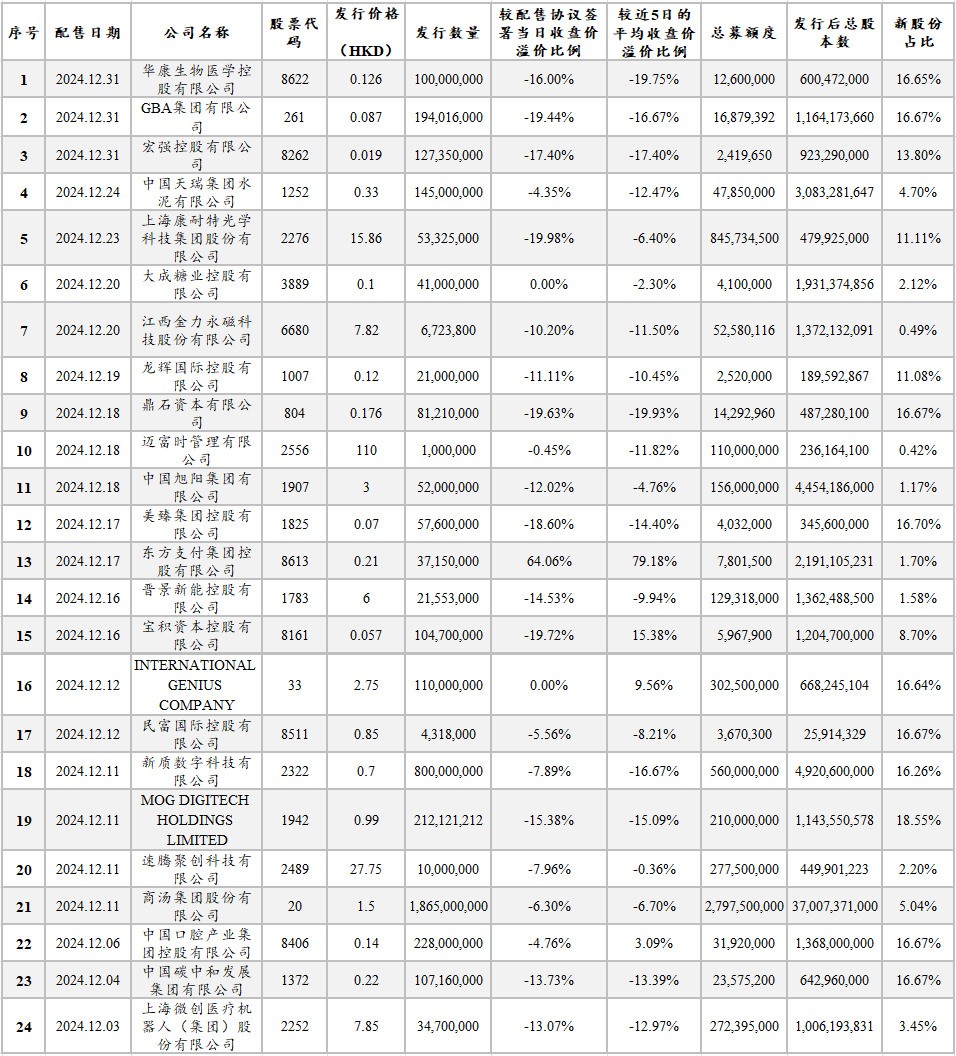 | 序号 | 配售日期 | 公司名称 | 股票代码 | 发行价格（HKD） | 发行数量 | 较配售协议签署当日收盘价溢价比例 | 较近5日的平均收盘价溢价比例 | 总募额度 | 发行后总股本数 | 新股份占比 |
|---|---|---|---|---|---|---|---|---|---|---|
| 1 | 2024.12.31 | 华康生物医学控股有限公司 | 8622 | 0.126 | 100,000,000 | -16.00% | -19.75% | 12,600,000 | 600,472,000 | 16.65% |
| 2 | 2024.12.31 | GBA集团有限公司 | 261 | 0.087 | 194,016,000 | -19.44% | -16.67% | 16,879,392 | 1,164,173,660 | 16.67% |
| 3 | 2024.12.31 | 宏强控股有限公司 | 8262 | 0.019 | 127,350,000 | -17.40% | -17.40% | 2,419,650 | 923,290,000 | 13.80% |
| 4 | 2024.12.24 | 中国天瑞集团水泥有限公司 | 1252 | 0.33 | 145,000,000 | -4.35% | -12.47% | 47,850,000 | 3,083,281,647 | 4.70% |
| 5 | 2024.12.23 | 上海康耐特光学科技集团股份有限公司 | 2276 | 15.86 | 53,325,000 | -19.98% | -6.40% | 845,734,500 | 479,925,000 | 11.11% |
| 6 | 2024.12.20 | 大成糖业控股有限公司 | 3889 | 0.1 | 41,000,000 | 0.00% | -2.30% | 4,100,000 | 1,931,374,856 | 2.12% |
| 7 | 2024.12.20 | 江西金力永磁科技股份有限公司 | 6680 | 7.82 | 6,723,800 | -10.20% | -11.50% | 52,580,116 | 1,372,132,091 | 0.49% |
| 8 | 2024.12.19 | 龙辉国际控股有限公司 | 1007 | 0.12 | 21,000,000 | -11.11% | -10.45% | 2,520,000 | 189,592,867 | 11.08% |
| 9 | 2024.12.18 | 鼎石资本有限公司 | 804 | 0.176 | 81,210,000 | -19.63% | -19.93% | 14,292,960 | 487,280,100 | 16.67% |
| 10 | 2024.12.18 | 迈富时管理有限公司 | 2556 | 110 | 1,000,000 | -0.45% | -11.82% | 110,000,000 | 236,164,100 | 0.42% |
| 11 | 2024.12.18 | 中国旭阳集团有限公司 | 1907 | 3 | 52,000,000 | -12.02% | -4.76% | 156,000,000 | 4,454,186,000 | 1.17% |
| 12 | 2024.12.17 | 美臻集团控股有限公司 | 1825 | 0.07 | 57,600,000 | -18.60% | -14.40% | 4,032,000 | 345,600,000 | 16.70% |
| 13 | 2024.12.17 | 东方支付集团控股有限公司 | 8613 | 0.21 | 37,150,000 | 64.06% | 79.18% | 7,801,500 | 2,191,105,231 | 1.70% |
| 14 | 2024.12.16 | 晋景新能控股有限公司 | 1783 | 6 | 21,553,000 | -14.53% | -9.94% | 129,318,000 | 1,362,488,500 | 1.58% |
| 15 | 2024.12.16 | 宝积资本控股有限公司 | 8161 | 0.057 | 104,700,000 | -19.72% | 15.38% | 5,967,900 | 1,204,700,000 | 8.70% |
| 16 | 2024.12.12 | INTERNATIONAL GENIUS COMPANY | 33 | 2.75 | 110,000,000 | 0.00% | 9.56% | 302,500,000 | 668,245,104 | 16.64% |
| 17 | 2024.12.12 | 民富国际控股有限公司 | 8511 | 0.85 | 4,318,000 | -5.56% | -8.21% | 3,670,300 | 25,914,329 | 16.67% |
| 18 | 2024.12.11 | 新质数字科技有限公司 | 2322 | 0.7 | 800,000,000 | -7.89% | -16.67% | 560,000,000 | 4,920,600,000 | 16.26% |
| 19 | 2024.12.11 | MOG DIGITECH HOLDINGS LIMITED | 1942 | 0.99 | 212,121,212 | -15.38% | -15.09% | 210,000,000 | 1,143,550,578 | 18.55% |
| 20 | 2024.12.11 | 速腾聚创科技有限公司 | 2489 | 27.75 | 10,000,000 | -7.96% | -0.36% | 277,500,000 | 449,901,223 | 2.20% |
| 21 | 2024.12.11 | 商汤集团股份有限公司 | 20 | 1.5 | 1,865,000,000 | -6.30% | -6.70% | 2,797,500,000 | 37,007,371,000 | 5.04% |
| 22 | 2024.12.06 | 中国口腔产业集团控股有限公司 | 8406 | 0.14 | 228,000,000 | -4.76% | 3.09% | 31,920,000 | 1,368,000,000 | 16.67% |
| 23 | 2024.12.04 | 中国碳中和发展集团有限公司 | 1372 | 0.22 | 107,160,000 | -13.73% | -13.39% | 23,575,200 | 642,960,000 | 16.67% |
| 24 | 2024.12.03 | 上海微创医疗机器人（集团）股份有限公司 | 2252 | 7.85 | 34,700,000 | -13.07% | -12.97% | 272,395,000 | 1,006,193,831 | 3.45% |